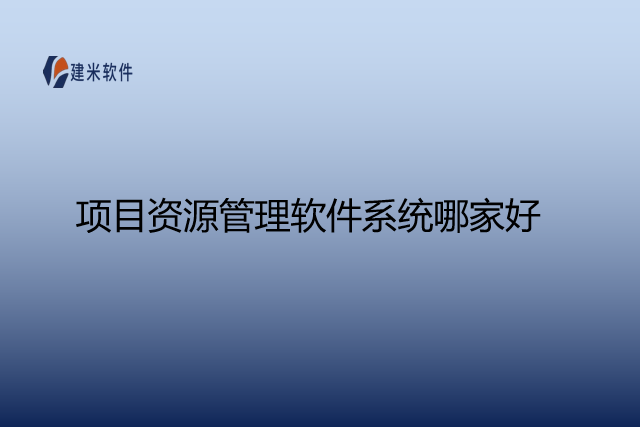 建米软件

项目资源管理软件系统哪家好